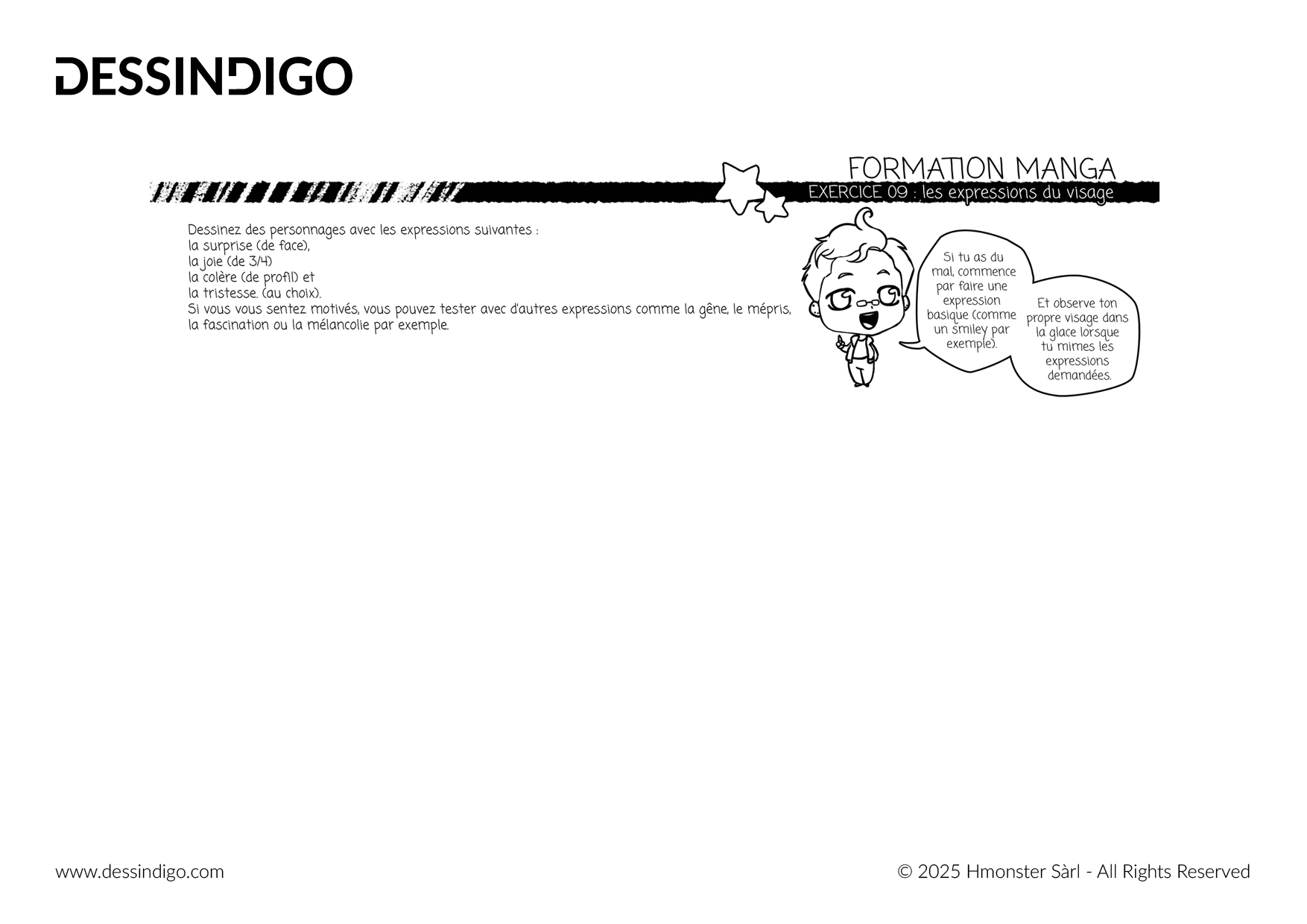 DESSINDIGO

FORMATION MANGA
EXERCICE 09 : les expressions du visage

Dessinez des personnages avec les expressions suivantes :
la surprise (de face),
la joie (de 3/4)
la colère (de profil) et
la tristesse. (au choix).
Si vous vous sentez motivés, vous pouvez tester avec d'autres expressions comme la gêne, le mépris, la fascination ou la mélancolie par exemple.

Si tu as du mal, commence par faire une expression basique (comme un smiley par exemple).

Et observe ton propre visage dans la glace lorsque tu mimes les expressions demandées.

www.dessindigo.com

© 2025 Hmonster Sàrl - All Rights Reserved